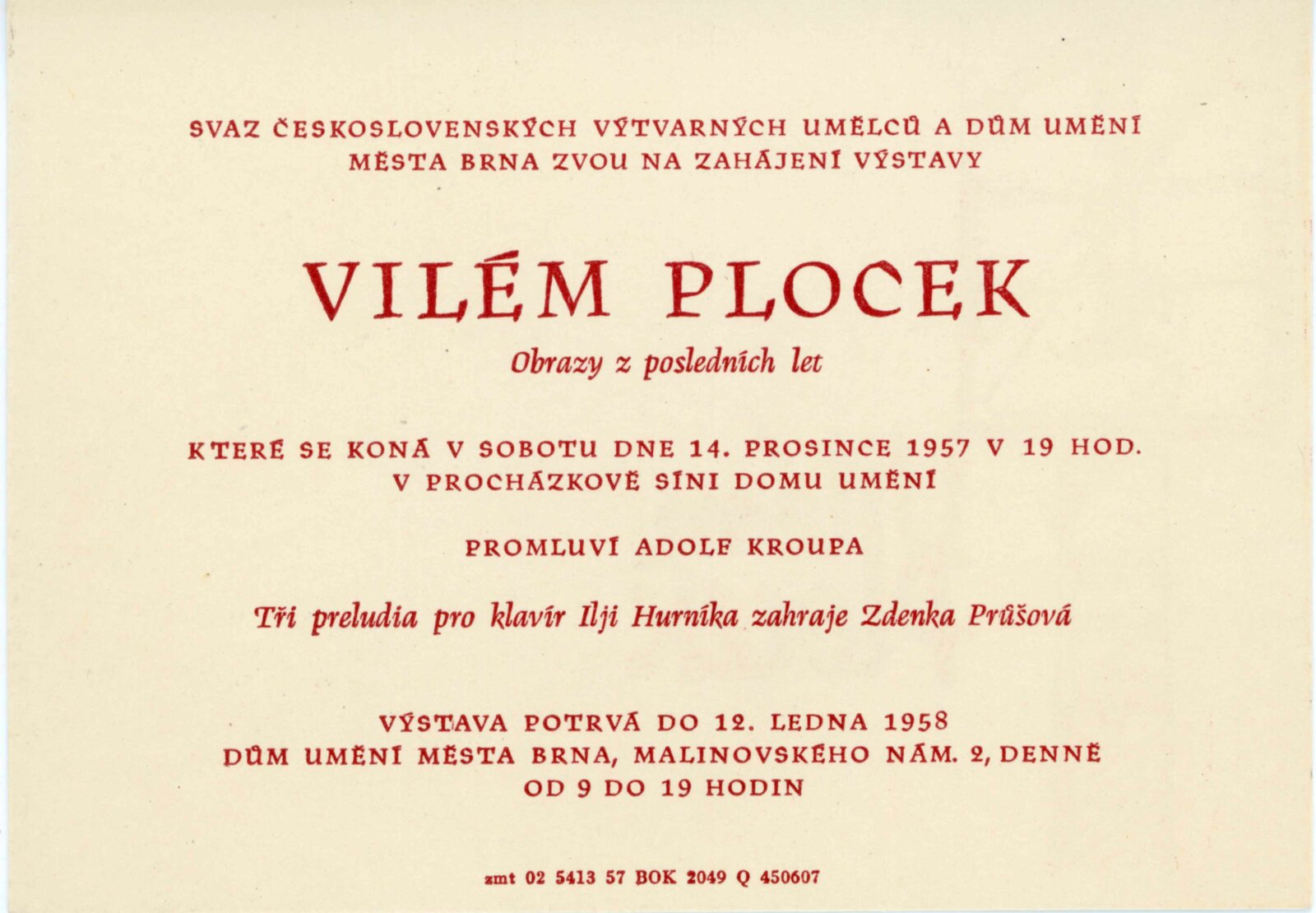 SVAZ ČESKOSLOVENSKÝCH VÝTVARNÝCH UMĚLCŮ A DŮM UMĚNÍ MĚSTA BRNA ZVOU NA ZAHÁJENÍ VÝSTAVY

VILÉM PLOCEK

Obrazy z posledních let

KTERÉ SE KONÁ V SOBOTU DNE 14. PROSINCE 1957 V 19 HOD. V PROCHÁZKOVĚ SÍNI DOMU UMĚNÍ

PROMLUVÍ ADOLF KROUPA

Tři preludia pro klavír Ilji Hurníka zahraje Zdenka Průšová

VÝSTAVA POTRVÁ DO 12. LEDNA 1958
DŮM UMĚNÍ MĚSTA BRNA, MALINOVSKÉHO NÁM. 2, DENNĚ
OD 9 DO 19 HODIN

zmt 02 5413 57 BOK 2049 Q 450607